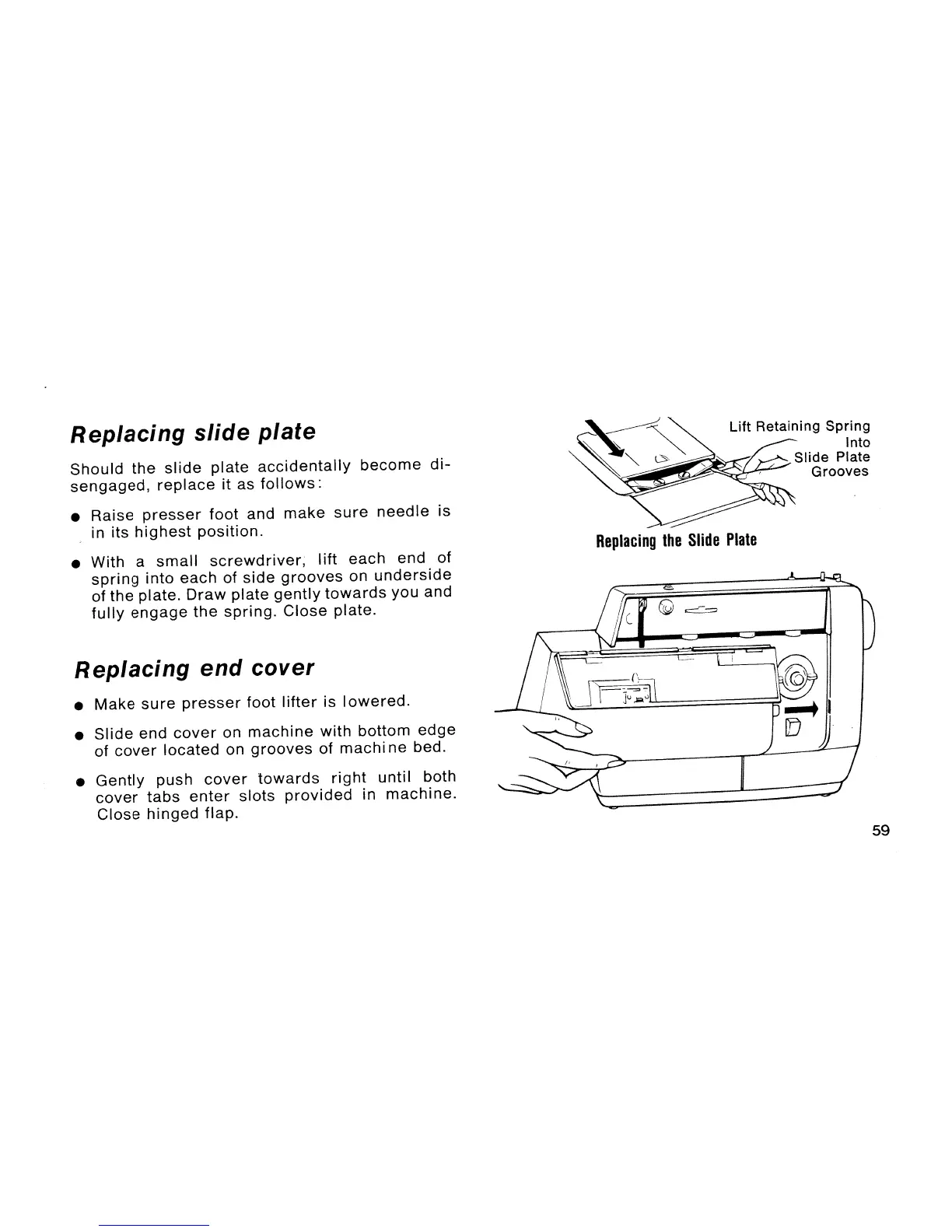 Replacing slide plate

Should the slide plate accidentally become disengaged, replace it as follows:

● Raise presser foot and make sure needle is in its highest position.

● With a small screwdriver, lift each end of spring into each of side grooves on underside of the plate. Draw plate gently towards you and fully engage the spring. Close plate.

Replacing end cover

● Make sure presser foot lifter is lowered.

● Slide end cover on machine with bottom edge of cover located on grooves of machine bed.

● Gently push cover towards right until both cover tabs enter slots provided in machine. Close hinged flap.

Lift Retaining Spring Into Slide Plate Grooves

Replacing the Slide Plate

59